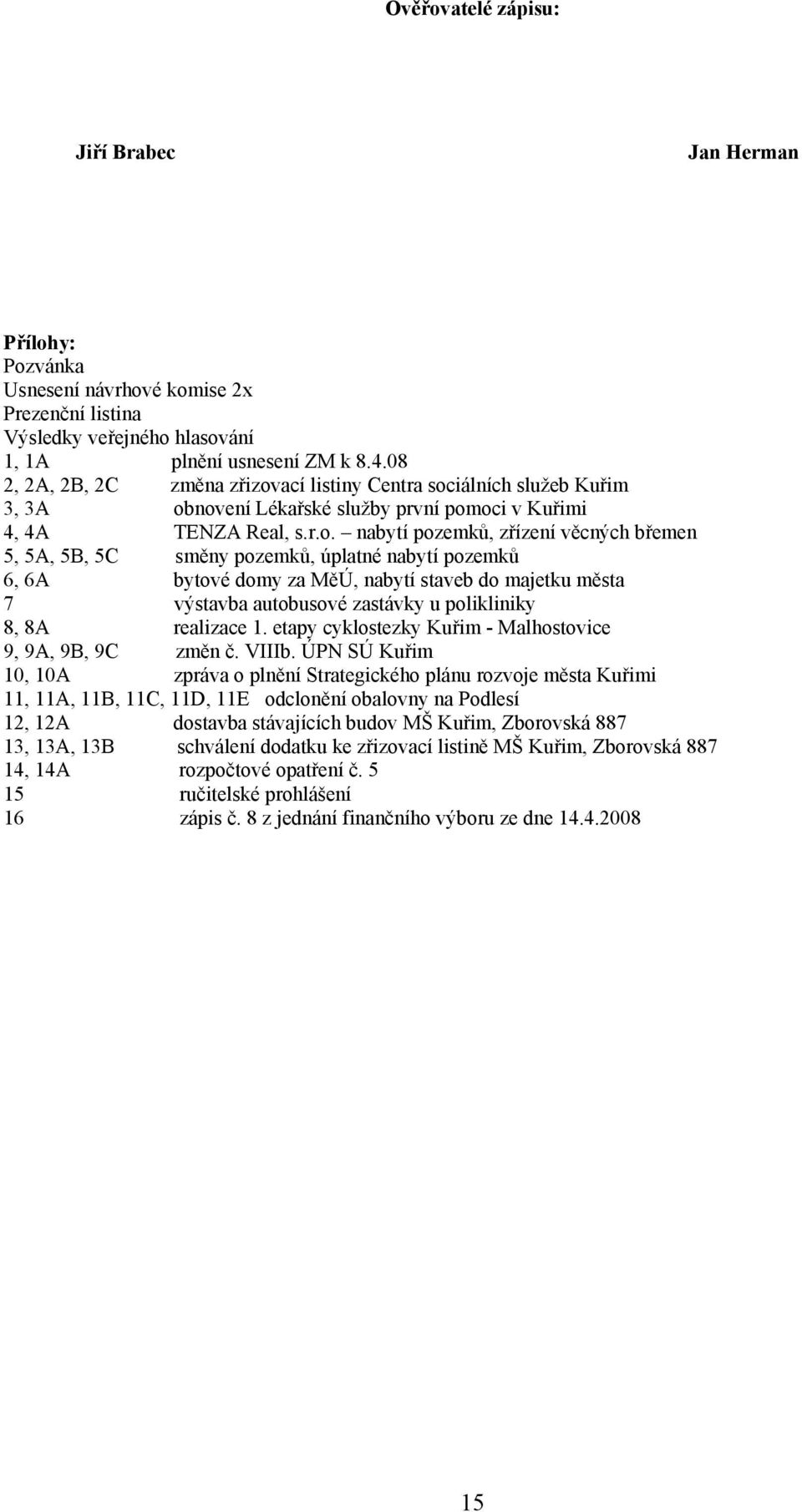 Ověřovatelé zápisu:

Jiří Brabec

Jan Herman

Přílohy:
Pozvánka
Usnesení návrhové komise 2x
Prezenční listina
Výsledky veřejného hlasování
1, 1A plnění usnesení ZM k 8.4.08
2, 2A, 2B, 2C změna zřizovací listiny Centra sociálních služeb Kuřim
3, 3A obnovení Lékařské služby první pomoci v Kuřimi
4, 4A TENZA Real, s.r.o. – nabytí pozemků, zřízení věcných břemen
5, 5A, 5B, 5C směny pozemků, úplatné nabytí pozemků
6, 6A bytové domy za MěÚ, nabytí staveb do majetku města
7 výstavba autobusové zastávky u polikliniky
8, 8A realizace 1. etapy cyklostezky Kuřim - Malhostovice
9, 9A, 9B, 9C změn č. VIIIb. ÚPN SÚ Kuřim
10, 10A zpráva o plnění Strategického plánu rozvoje města Kuřimi
11, 11A, 11B, 11C, 11D, 11E odclonění obalovny na Podlesí
12, 12A dostavba stávajících budov MŠ Kuřim, Zborovská 887
13, 13A, 13B schválení dodatku ke zřizovací listině MŠ Kuřim, Zborovská 887
14, 14A rozpočtové opatření č. 5
15 ručitelské prohlášení
16 zápis č. 8 z jednání finančního výboru ze dne 14.4.2008

15